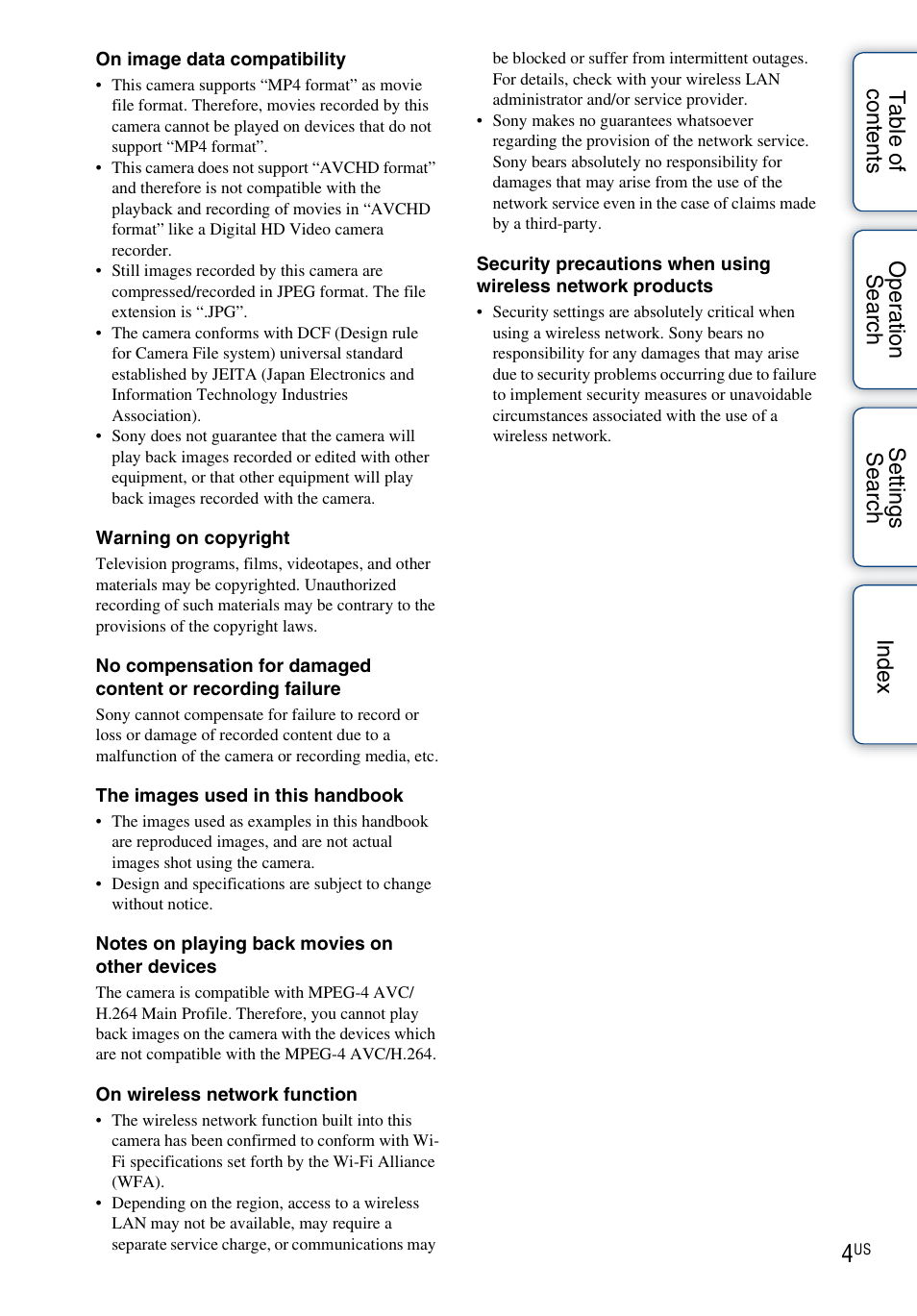 On image data compatibility

• This camera supports “MP4 format” as movie file format. Therefore, movies recorded by this camera cannot be played on devices that do not support “MP4 format”.
• This camera does not support “AVCHD format” and therefore is not compatible with the playback and recording of movies in “AVCHD format” like a Digital HD Video camera recorder.
• Still images recorded by this camera are compressed/recorded in JPEG format. The file extension is “.JPG”.
• The camera conforms with DCF (Design rule for Camera File system) universal standard established by JEITA (Japan Electronics and Information Technology Industries Association).
• Sony does not guarantee that the camera will play back images recorded or edited with other equipment, or that other equipment will play back images recorded with the camera.

Warning on copyright

Television programs, films, videotapes, and other materials may be copyrighted. Unauthorized recording of such materials may be contrary to the provisions of the copyright laws.

No compensation for damaged content or recording failure

Sony cannot compensate for failure to record or loss or damage of recorded content due to a malfunction of the camera or recording media, etc.

The images used in this handbook

• The images used as examples in this handbook are reproduced images, and are not actual images shot using the camera.
• Design and specifications are subject to change without notice.

Notes on playing back movies on other devices

The camera is compatible with MPEG-4 AVC/H.264 Main Profile. Therefore, you cannot play back images on the camera with the devices which are not compatible with the MPEG-4 AVC/H.264.

On wireless network function

• The wireless network function built into this camera has been confirmed to conform with Wi-Fi specifications set forth by the Wi-Fi Alliance (WFA).
• Depending on the region, access to a wireless LAN may not be available, may require a separate service charge, or communications may be blocked or suffer from intermittent outages. For details, check with your wireless LAN administrator and/or service provider.
• Sony makes no guarantees whatsoever regarding the provision of the network service. Sony bears absolutely no responsibility for damages that may arise from the use of the network service even in the case of claims made by a third-party.

Security precautions when using wireless network products

• Security settings are absolutely critical when using a wireless network. Sony bears no responsibility for any damages that may arise due to security problems occurring due to failure to implement security measures or unavoidable circumstances associated with the use of a wireless network.

Table of contents
Operation Search
Settings Search
Index

4US